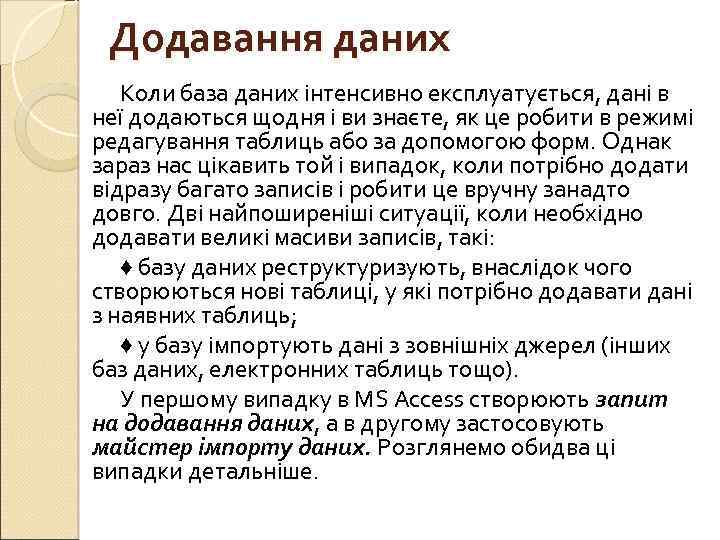 Додавання даних

Коли база даних інтенсивно експлуатується, дані в неї додаються щодня і ви знаєте, як це робити в режимі редагування таблиць або за допомогою форм. Однак зараз нас цікавить той і випадок, коли потрібно додати відразу багато записів і робити це вручну занадто довго. Дві найпоширеніші ситуації, коли необхідно додавати великі масиви записів, такі:

♦ базу даних реструктуризують, внаслідок чого створюються нові таблиці, у які потрібно додавати дані з наявних таблиць;

♦ у базу імпортують дані з зовнішніх джерел (інших баз даних, електронних таблиць тощо).

У першому випадку в MS Access створюють запит на додавання даних, а в другому застосовують майстер імпорту даних. Розглянемо обидва ці випадки детальніше.